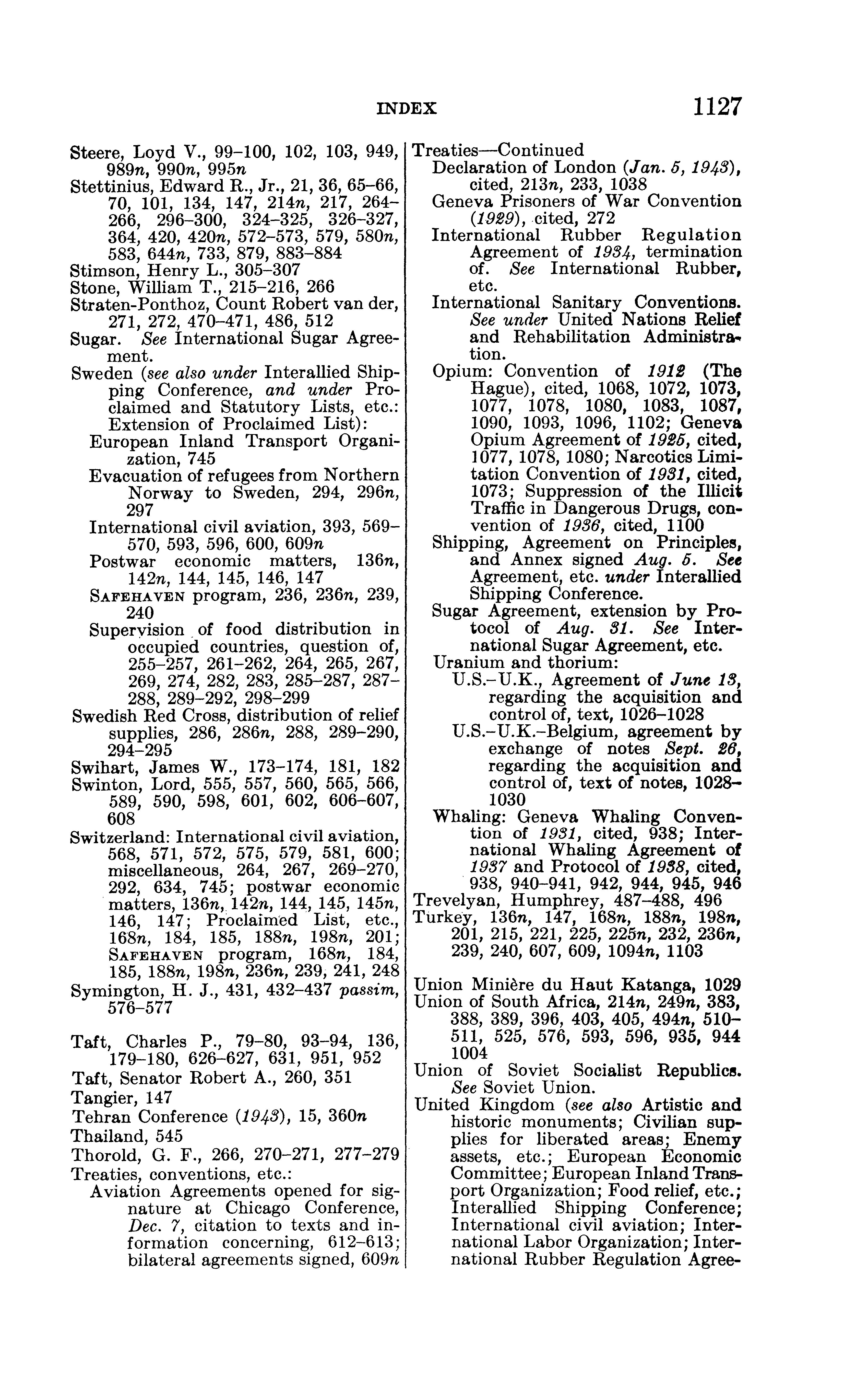 INDEX 1127

Steere, Loyd V., 99–100, 102, 103, 949, 989n, 990n, 995n
Stettinius, Edward R., Jr., 21, 36, 65–66, 70, 101, 134, 147, 214n, 217, 264–266, 296–300, 324–325, 326–327, 364, 420, 420n, 572–573, 579, 580n, 583, 644n, 733, 879, 883–884
Stimson, Henry L., 305–307
Stone, William T., 215–216, 266
Straten-Ponthoz, Count Robert van der, 271, 272, 470–471, 486, 512
Sugar. See International Sugar Agreement.
Sweden (see also under Interallied Shipping Conference, and under Proclaimed and Statutory Lists, etc.: Extension of Proclaimed List):
European Inland Transport Organization, 745
Evacuation of refugees from Northern Norway to Sweden, 294, 296n, 297
International civil aviation, 393, 569–570, 593, 596, 600, 609n
Postwar economic matters, 136n, 142n, 144, 145, 146, 147
SAFEHAVEN program, 236, 236n, 239, 240
Supervision of food distribution in occupied countries, question of, 255–257, 261–262, 264, 265, 267, 269, 274, 282, 283, 285–287, 287–288, 289–292, 298–299
Swedish Red Cross, distribution of relief supplies, 286, 286n, 288, 289–290, 294–295
Swihart, James W., 173–174, 181, 182
Swinton, Lord, 555, 557, 560, 565, 566, 589, 590, 598, 601, 602, 606–607, 608
Switzerland: International civil aviation, 568, 571, 572, 575, 579, 581, 600; miscellaneous, 264, 267, 269–270, 292, 634, 745; postwar economic matters, 136n, 142n, 144, 145, 145n, 146, 147; Proclaimed List, etc., 168n, 184, 185, 188n, 198n, 201; SAFEHAVEN program, 168n, 184, 185, 188n, 198n, 236n, 239, 241, 248
Symington, H. J., 431, 432–437 passim, 576–577

Taft, Charles P., 79–80, 93–94, 136, 179–180, 626–627, 631, 951, 952
Taft, Senator Robert A., 260, 351
Tangier, 147
Tehran Conference (1943), 15, 360n
Thailand, 545
Thorold, G. F., 266, 270–271, 277–279
Treaties, conventions, etc.:
Aviation Agreements opened for signature at Chicago Conference, Dec. 7, citation to texts and information concerning, 612–613; bilateral agreements signed, 609n

Treaties—Continued
Declaration of London (Jan. 5, 1943), cited, 213n, 233, 1038
Geneva Prisoners of War Convention (1929), cited, 272
International Rubber Regulation Agreement of 1934, termination of. See International Rubber, etc.
International Sanitary Conventions. See under United Nations Relief and Rehabilitation Administration.
Opium: Convention of 1912 (The Hague), cited, 1068, 1072, 1073, 1077, 1078, 1080, 1083, 1087, 1090, 1093, 1096, 1102; Geneva Opium Agreement of 1925, cited, 1077, 1078, 1080; Narcotics Limitation Convention of 1931, cited, 1073; Suppression of the Illicit Traffic in Dangerous Drugs, convention of 1936, cited, 1100
Shipping, Agreement on Principles, and Annex signed Aug. 5. See Agreement, etc. under Interallied Shipping Conference.
Sugar Agreement, extension by Protocol of Aug. 31. See International Sugar Agreement, etc.
Uranium and thorium:
U.S.–U.K., Agreement of June 13, regarding the acquisition and control of, text, 1026–1028
U.S.–U.K.–Belgium, agreement by exchange of notes Sept. 26, regarding the acquisition and control of, text of notes, 1028–1030
Whaling: Geneva Whaling Convention of 1931, cited, 938; International Whaling Agreement of 1937 and Protocol of 1938, cited, 938, 940–941, 942, 944, 945, 946
Trevelyan, Humphrey, 487–488, 496
Turkey, 136n, 147, 168n, 188n, 198n, 201, 215, 221, 225, 225n, 232, 236n, 239, 240, 607, 609, 1094n, 1103

Union Minière du Haut Katanga, 1029
Union of South Africa, 214n, 249n, 383, 388, 389, 396, 403, 405, 494n, 510–511, 525, 576, 593, 596, 935, 944 1004
Union of Soviet Socialist Republics. See Soviet Union.
United Kingdom (see also Artistic and historic monuments; Civilian supplies for liberated areas; Enemy assets, etc.; European Economic Committee; European Inland Transport Organization; Food relief, etc.; Interallied Shipping Conference; International civil aviation; International Labor Organization; International Rubber Regulation Agree-